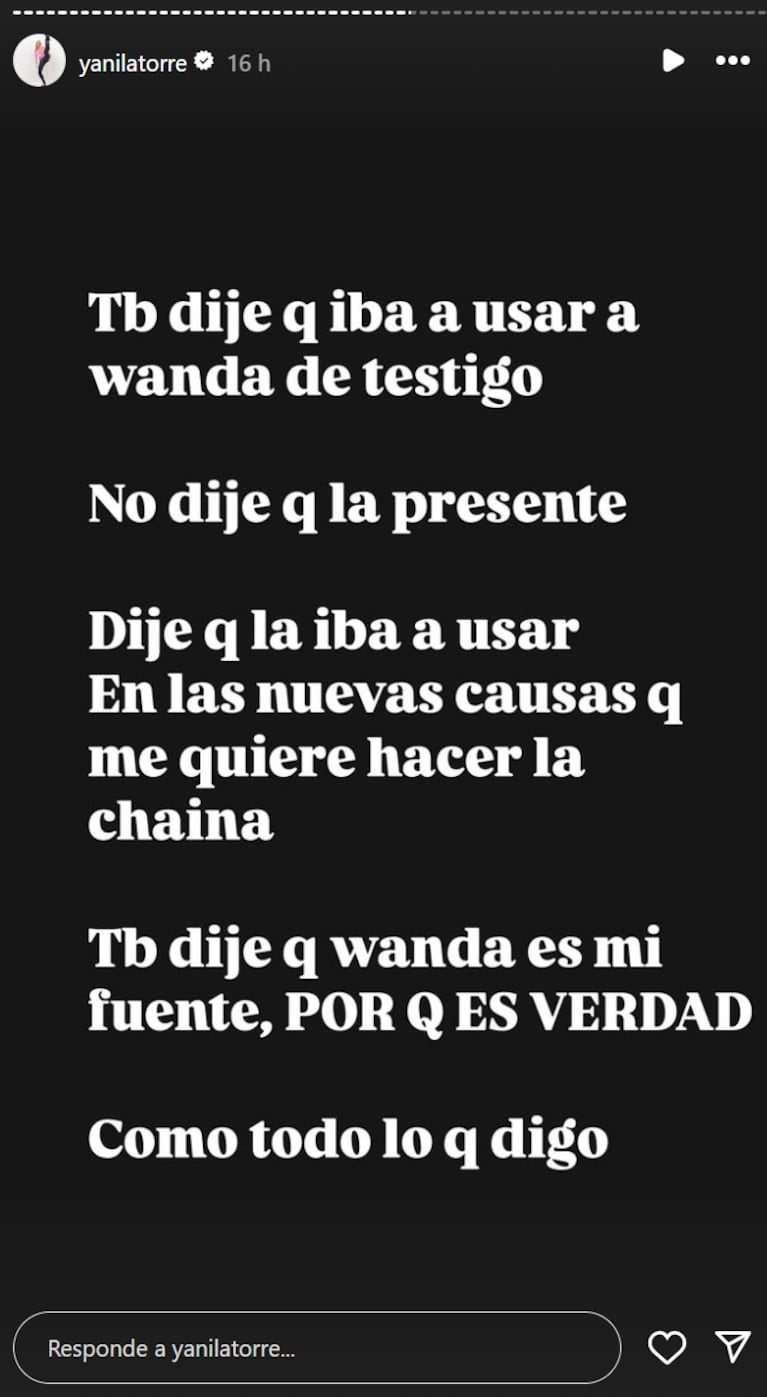 yanilatorre 16 h

Tb dije q iba a usar a wanda de testigo

No dije q la presente

Dije q la iba a usar
En las nuevas causas q me quiere hacer la chaina

Tb dije q wanda es mi fuente, POR Q ES VERDAD

Como todo lo q digo

Responde a yanilatorre...